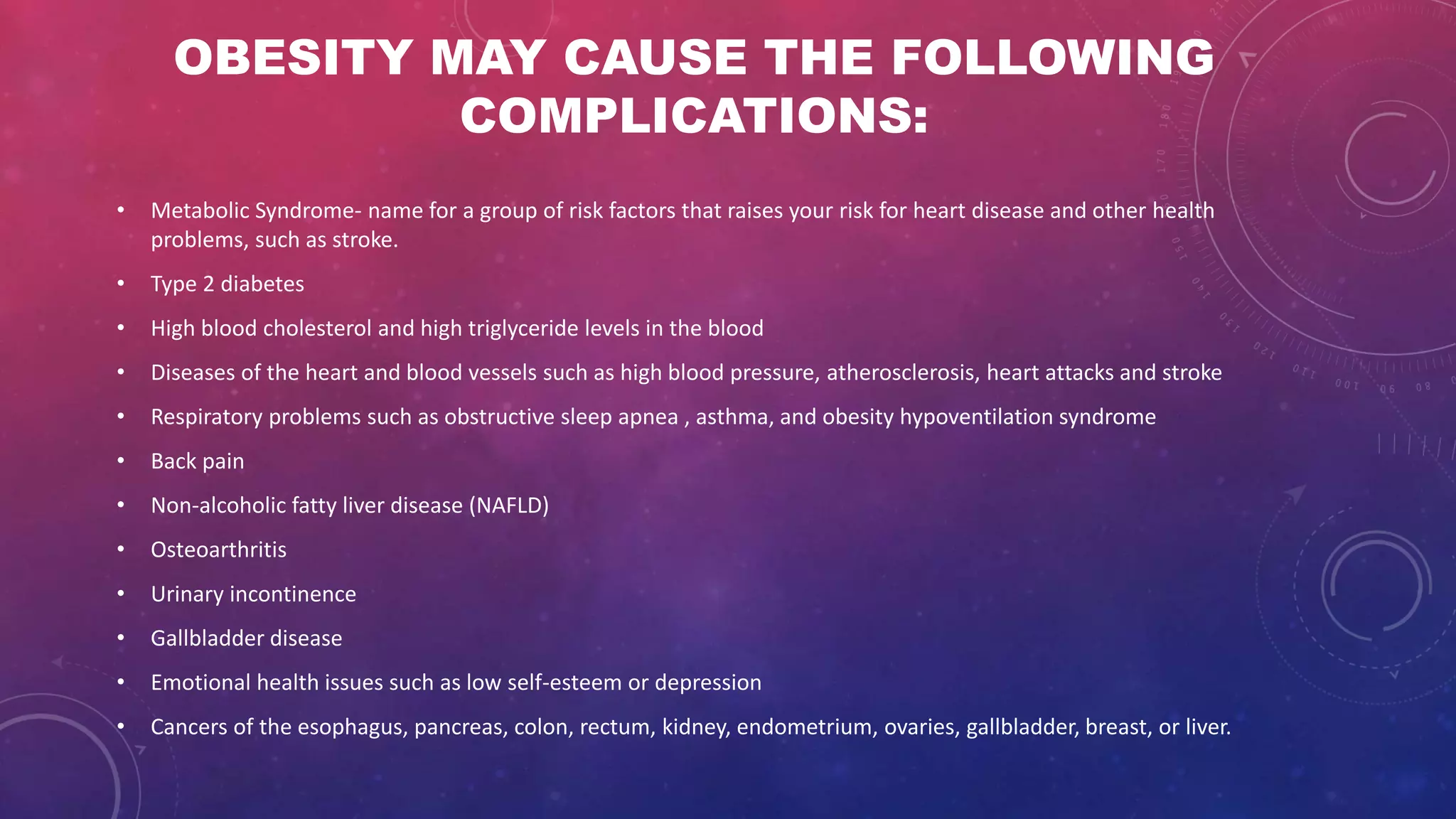 OBESITY MAY CAUSE THE FOLLOWING COMPLICATIONS:

• Metabolic Syndrome- name for a group of risk factors that raises your risk for heart disease and other health problems, such as stroke.
• Type 2 diabetes
• High blood cholesterol and high triglyceride levels in the blood
• Diseases of the heart and blood vessels such as high blood pressure, atherosclerosis, heart attacks and stroke
• Respiratory problems such as obstructive sleep apnea , asthma, and obesity hypoventilation syndrome
• Back pain
• Non-alcoholic fatty liver disease (NAFLD)
• Osteoarthritis
• Urinary incontinence
• Gallbladder disease
• Emotional health issues such as low self-esteem or depression
• Cancers of the esophagus, pancreas, colon, rectum, kidney, endometrium, ovaries, gallbladder, breast, or liver.